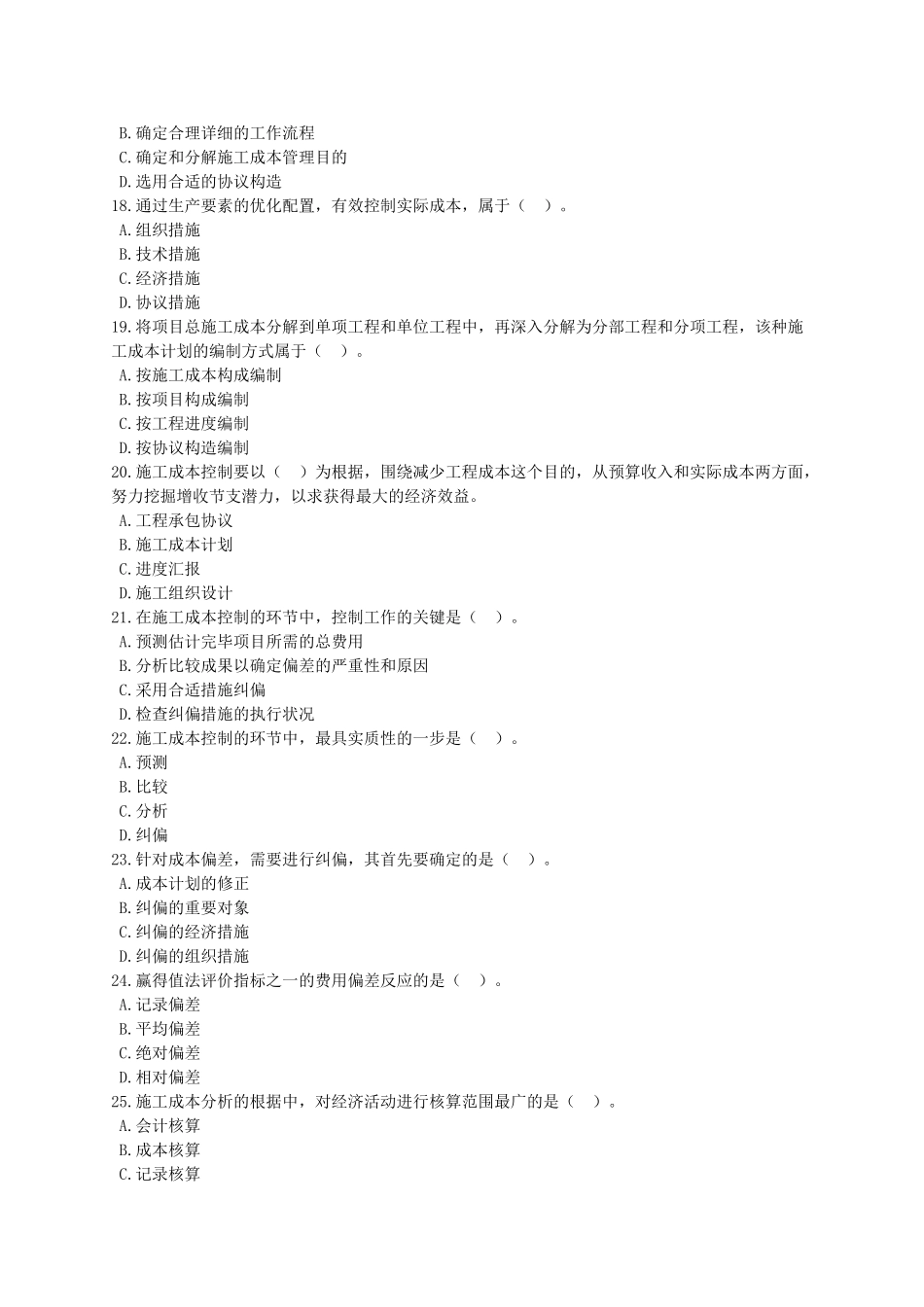 B.确定合理详细的工作流程
C.确定和分解施工成本管理目的
D.选用合适的协议构造
18.通过生产要素的优化配置，有效控制实际成本，属于（　）。
A.组织措施
B.技术措施
C.经济措施
D.协议措施
19.将项目总施工成本分解到单项工程和单位工程中，再深入分解为分部工程和分项工程，该种施工成本计划的编制方式属于（　）。
A.按施工成本构成编制
B.按项目构成编制
C.按工程进度编制
D.按协议构造编制
20.施工成本控制要以（　）为根据，围绕减少工程成本这个目的，从预算收入和实际成本两方面，努力挖掘增收节支潜力，以求获得最大的经济效益。
A.工程承包协议
B.施工成本计划
C.进度汇报
D.施工组织设计
21.在施工成本控制的环节中，控制工作的关键是（　）。
A.预测估计完毕项目所需的总费用
B.分析比较成果以确定偏差的严重性和原因
C.采用合适措施纠偏
D.检查纠偏措施的执行状况
22.施工成本控制的环节中，最具实质性的一步是（　）。
A.预测
B.比较
C.分析
D.纠偏
23.针对成本偏差，需要进行纠偏，其首先要确定的是（　）。
A.成本计划的修正
B.纠偏的重要对象
C.纠偏的经济措施
D.纠偏的组织措施
24.赢得值法评价指标之一的费用偏差反应的是（　）。
A.记录偏差
B.平均偏差
C.绝对偏差
D.相对偏差
25.施工成本分析的根据中，对经济活动进行核算范围最广的是（　）。
A.会计核算
B.成本核算
C.记录核算